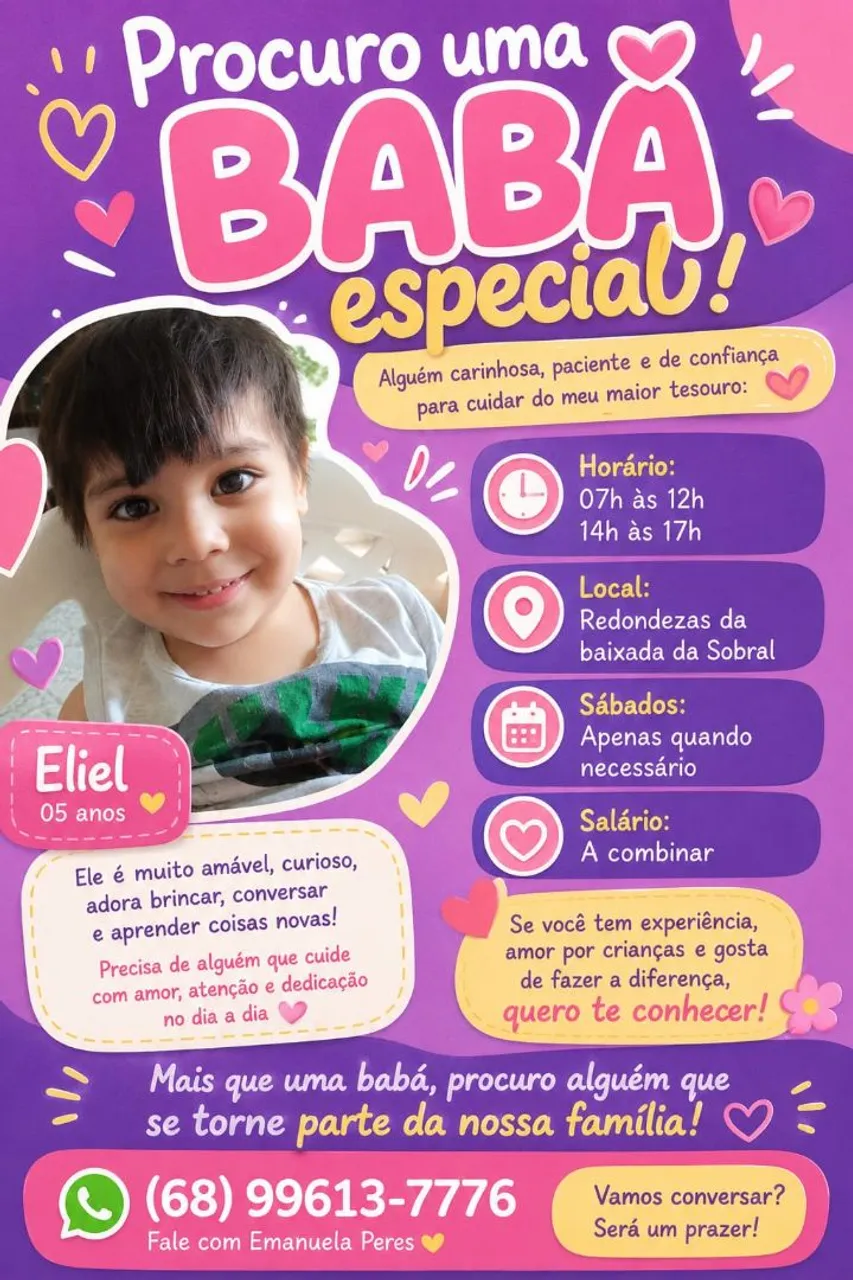 Procuro uma
BABÁ
especial!

Alguém carinhosa, paciente e de confiança para cuidar do meu maior tesouro:

Horário:
07h às 12h
14h às 17h

Local:
Redondezas da baixada da Sobral

Sábados:
Apenas quando necessário

Salário:
A combinar

Eliel
05 anos

Ele é muito amável, curioso, adora brincar, conversar e aprender coisas novas!

Precisa de alguém que cuide com amor, atenção e dedicação no dia a dia

Se você tem experiência, amor por crianças e gosta de fazer a diferença, quero te conhecer!

Mais que uma babá, procuro alguém que se torne parte da nossa família!

(68) 99613-7776
Fale com Emanuela Peres

Vamos conversar?
Será um prazer!